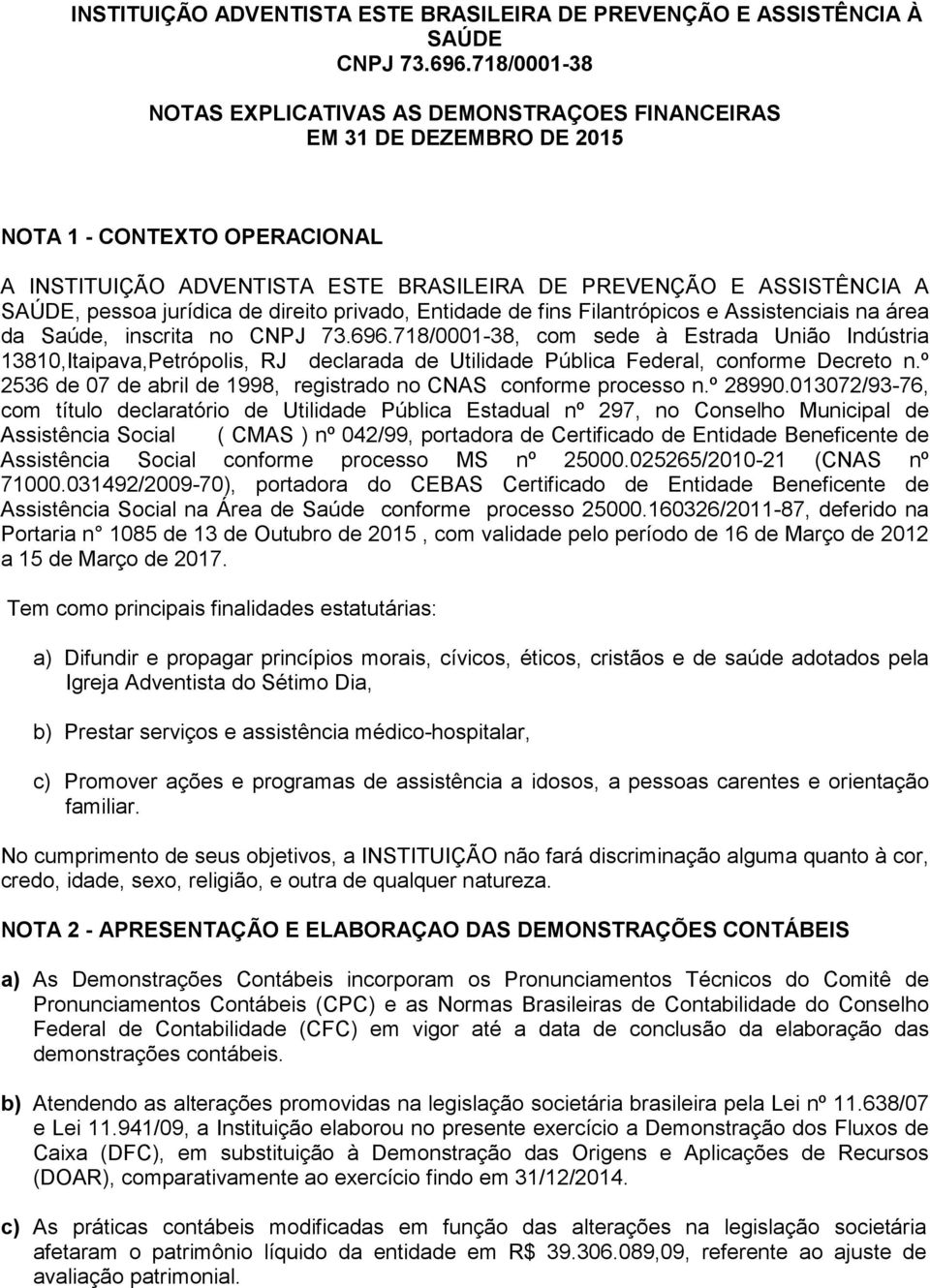 INSTITUIÇÃO ADVENTISTA ESTE BRASILEIRA DE PREVENÇÃO E ASSISTÊNCIA À SAÚDE
CNPJ 73.696.718/0001-38

NOTAS EXPLICATIVAS AS DEMONSTRAÇOES FINANCEIRAS
EM 31 DE DEZEMBRO DE 2015

NOTA 1 - CONTEXTO OPERACIONAL

A INSTITUIÇÃO ADVENTISTA ESTE BRASILEIRA DE PREVENÇÃO E ASSISTÊNCIA A SAÚDE, pessoa jurídica de direito privado, Entidade de fins Filantrópicos e Assistenciais na área da Saúde, inscrita no CNPJ 73.696.718/0001-38, com sede à Estrada União Indústria 13810,Itaipava,Petrópolis, RJ declarada de Utilidade Pública Federal, conforme Decreto n.º 2536 de 07 de abril de 1998, registrado no CNAS conforme processo n.º 28990.013072/93-76, com título declaratório de Utilidade Pública Estadual nº 297, no Conselho Municipal de Assistência Social ( CMAS ) nº 042/99, portadora de Certificado de Entidade Beneficente de Assistência Social conforme processo MS nº 25000.025265/2010-21 (CNAS nº 71000.031492/2009-70), portadora do CEBAS Certificado de Entidade Beneficente de Assistência Social na Área de Saúde conforme processo 25000.160326/2011-87, deferido na Portaria n° 1085 de 13 de Outubro de 2015 , com validade pelo período de 16 de Março de 2012 a 15 de Março de 2017.

Tem como principais finalidades estatutárias:

a) Difundir e propagar princípios morais, cívicos, éticos, cristãos e de saúde adotados pela Igreja Adventista do Sétimo Dia,

b) Prestar serviços e assistência médico-hospitalar,

c) Promover ações e programas de assistência a idosos, a pessoas carentes e orientação familiar.

No cumprimento de seus objetivos, a INSTITUIÇÃO não fará discriminação alguma quanto à cor, credo, idade, sexo, religião, e outra de qualquer natureza.

NOTA 2 - APRESENTAÇÃO E ELABORAÇAO DAS DEMONSTRAÇÕES CONTÁBEIS

a) As Demonstrações Contábeis incorporam os Pronunciamentos Técnicos do Comitê de Pronunciamentos Contábeis (CPC) e as Normas Brasileiras de Contabilidade do Conselho Federal de Contabilidade (CFC) em vigor até a data de conclusão da elaboração das demonstrações contábeis.

b) Atendendo as alterações promovidas na legislação societária brasileira pela Lei nº 11.638/07 e Lei 11.941/09, a Instituição elaborou no presente exercício a Demonstração dos Fluxos de Caixa (DFC), em substituição à Demonstração das Origens e Aplicações de Recursos (DOAR), comparativamente ao exercício findo em 31/12/2014.

c) As práticas contábeis modificadas em função das alterações na legislação societária afetaram o patrimônio líquido da entidade em R$ 39.306.089,09, referente ao ajuste de avaliação patrimonial.